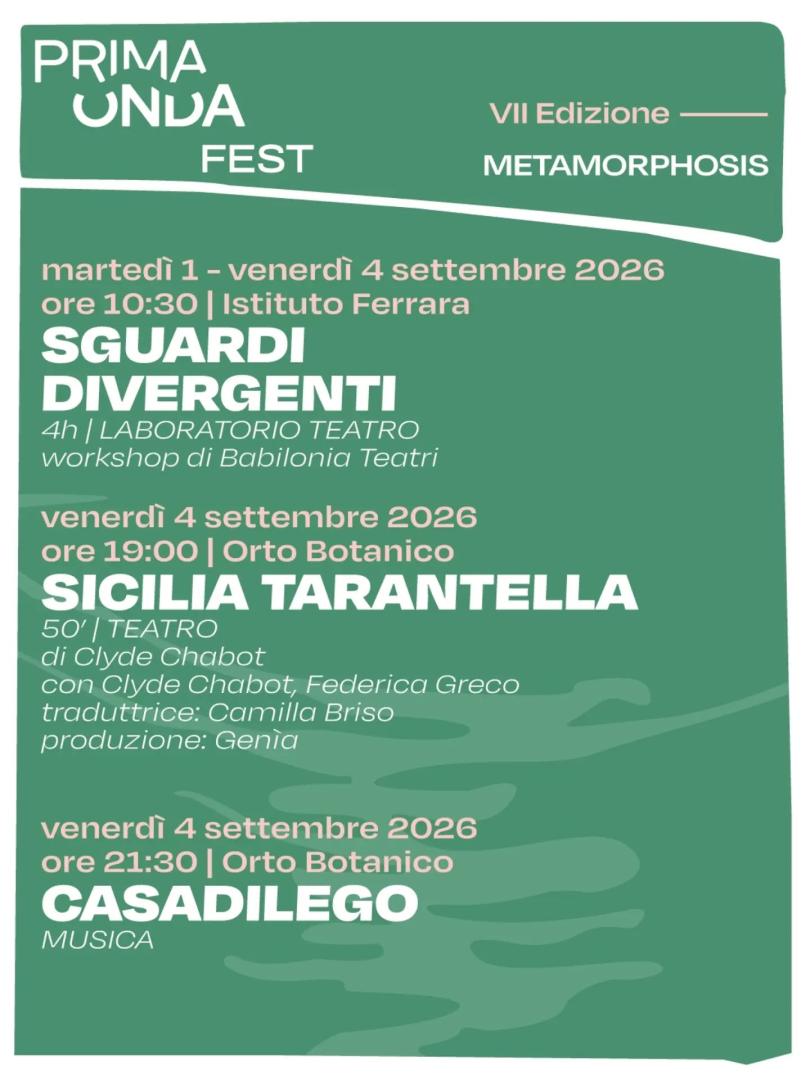 PRIMA ONDA FEST

VII Edizione

METAMORPHOSIS

martedì 1 - venerdì 4 settembre 2026
ore 10:30 | Istituto Ferrara
SGUARDI DIVERGENTI
4h | LABORATORIO TEATRO
workshop di Babilonia Teatri

venerdì 4 settembre 2026
ore 19:00 | Orto Botanico
SICILIA TARANTELLA
50' | TEATRO
di Clyde Chabot
con Clyde Chabot, Federica Greco
traduttrice: Camilla Briso
produzione: Genìa

venerdì 4 settembre 2026
ore 21:30 | Orto Botanico
CASADILEGO
MUSICA